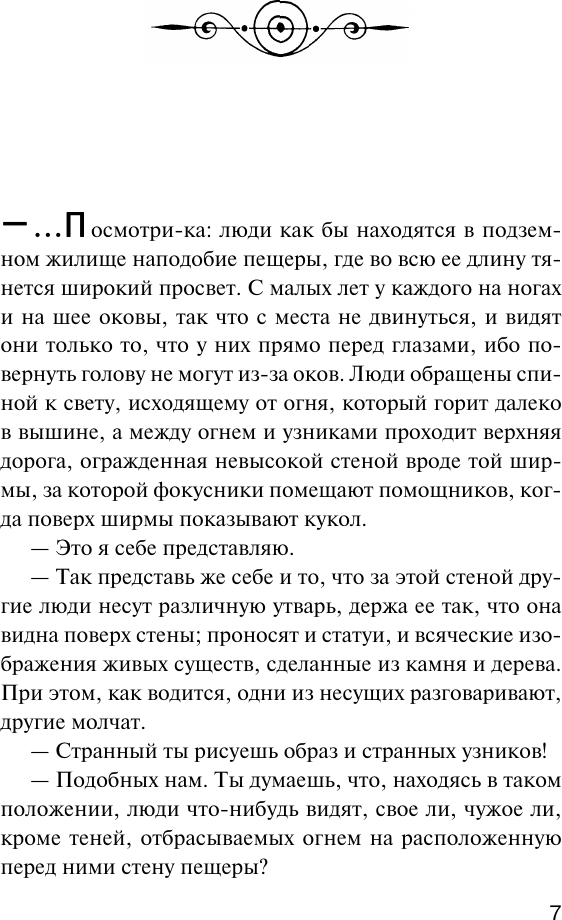 — ...Посмотри-ка: люди как бы находятся в подземном жилище наподобие пещеры, где во всю ее длину тянется широкий просвет. С малых лет у каждого на ногах и на шее оковы, так что с места не двинуться, и видят они только то, что у них прямо перед глазами, ибо повернуть голову не могут из-за оков. Люди обращены спиной к свету, исходящему от огня, который горит далеко в вышине, а между огнем и узниками проходит верхняя дорога, огражденная невысокой стеной вроде той ширмы, за которой фокусники помещают помощников, когда поверх ширмы показывают кукол.

— Это я себе представляю.

— Так представь же себе и то, что за этой стеной другие люди несут различную утварь, держа ее так, что она видна поверх стены; проносят и статуи, и всяческие изображения живых существ, сделанные из камня и дерева. При этом, как водится, одни из несущих разговаривают, другие молчат.

— Странный ты рисуешь образ и странных узников!

— Подобных нам. Ты думаешь, что, находясь в таком положении, люди что-нибудь видят, свое ли, чужое ли, кроме теней, отбрасываемых огнем на расположенную перед ними стену пещеры?

7